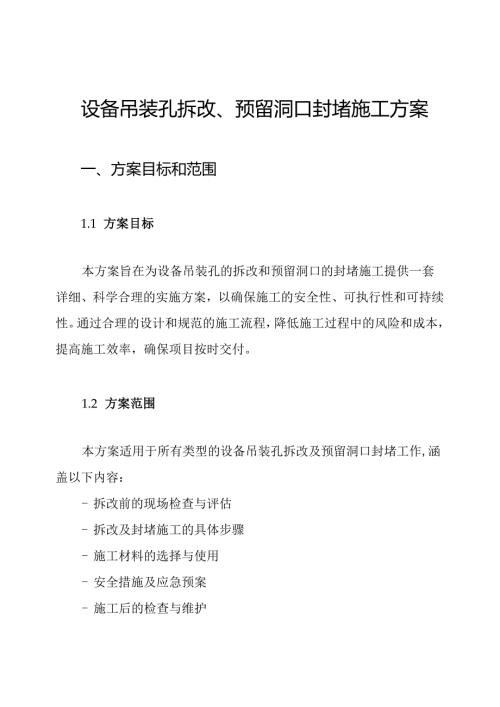 设备吊装孔拆改、预留洞口封堵施工方案

一、方案目标和范围

1.1 方案目标

本方案旨在为设备吊装孔的拆改和预留洞口的封堵施工提供一套详细、科学合理的实施方案，以确保施工的安全性、可执行性和可持续性。通过合理的设计和规范的施工流程，降低施工过程中的风险和成本，提高施工效率，确保项目按时交付。

1.2 方案范围

本方案适用于所有类型的设备吊装孔拆改及预留洞口封堵工作，涵盖以下内容：

- 拆改前的现场检查与评估
- 拆改及封堵施工的具体步骤
- 施工材料的选择与使用
- 安全措施及应急预案
- 施工后的检查与维护